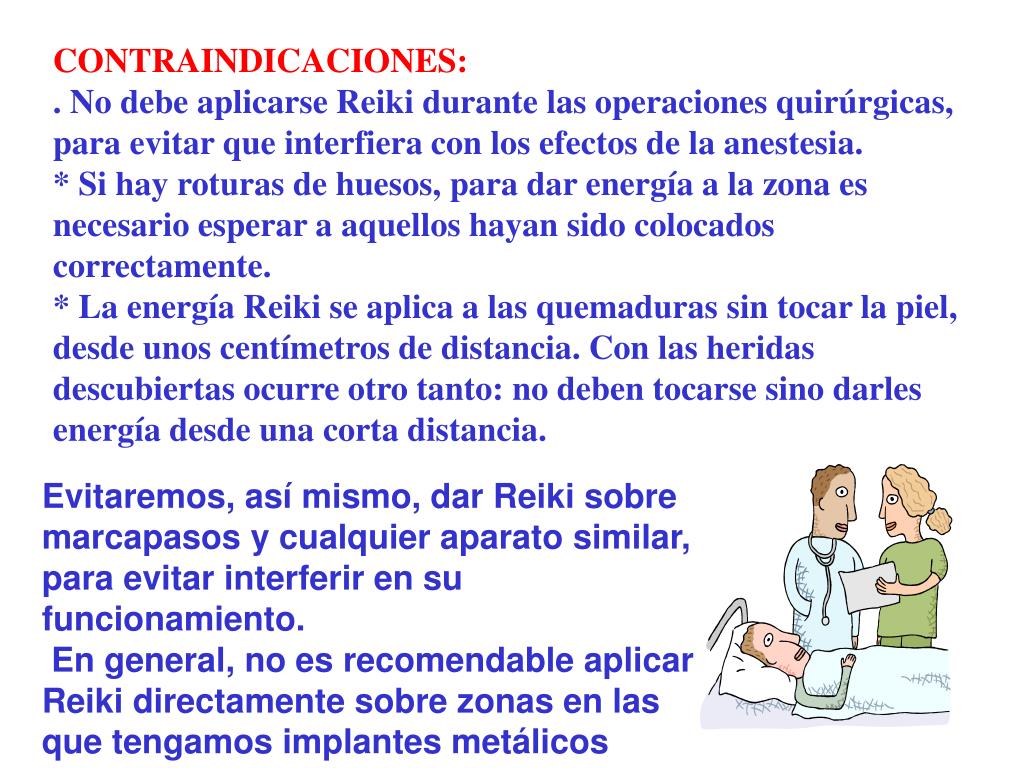 CONTRAINDICACIONES:
. No debe aplicarse Reiki durante las operaciones quirúrgicas, para evitar que interfiera con los efectos de la anestesia.
* Si hay roturas de huesos, para dar energía a la zona es necesario esperar a aquellos hayan sido colocados correctamente.
* La energía Reiki se aplica a las quemaduras sin tocar la piel, desde unos centímetros de distancia. Con las heridas descubiertas ocurre otro tanto: no deben tocarse sino darles energía desde una corta distancia.

Evitaremos, así mismo, dar Reiki sobre marcapasos y cualquier aparato similar, para evitar interferir en su funcionamiento.
En general, no es recomendable aplicar Reiki directamente sobre zonas en las que tengamos implantes metálicos